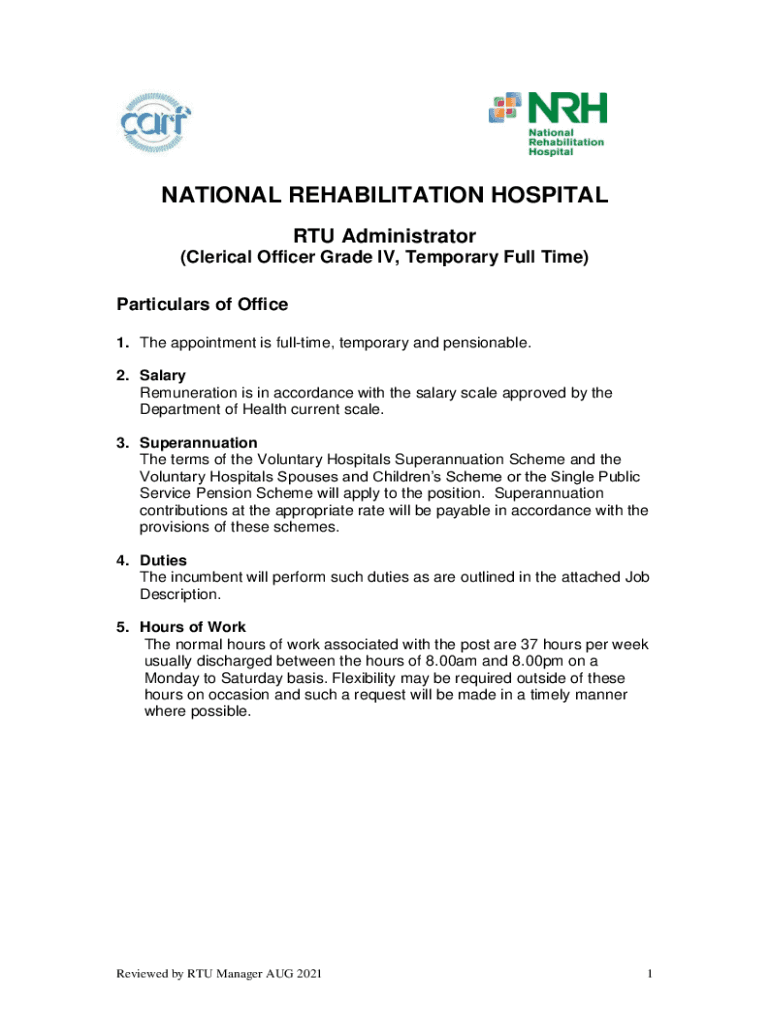 carf

NRH
National Rehabilitation Hospital

NATIONAL REHABILITATION HOSPITAL

RTU Administrator
(Clerical Officer Grade IV, Temporary Full Time)

Particulars of Office

1. The appointment is full-time, temporary and pensionable.

2. Salary
Remuneration is in accordance with the salary scale approved by the Department of Health current scale.

3. Superannuation
The terms of the Voluntary Hospitals Superannuation Scheme and the Voluntary Hospitals Spouses and Children's Scheme or the Single Public Service Pension Scheme will apply to the position. Superannuation contributions at the appropriate rate will be payable in accordance with the provisions of these schemes.

4. Duties
The incumbent will perform such duties as are outlined in the attached Job Description.

5. Hours of Work
The normal hours of work associated with the post are 37 hours per week usually discharged between the hours of 8.00am and 8.00pm on a Monday to Saturday basis. Flexibility may be required outside of these hours on occasion and such a request will be made in a timely manner where possible.

Reviewed by RTU Manager AUG 2021

1